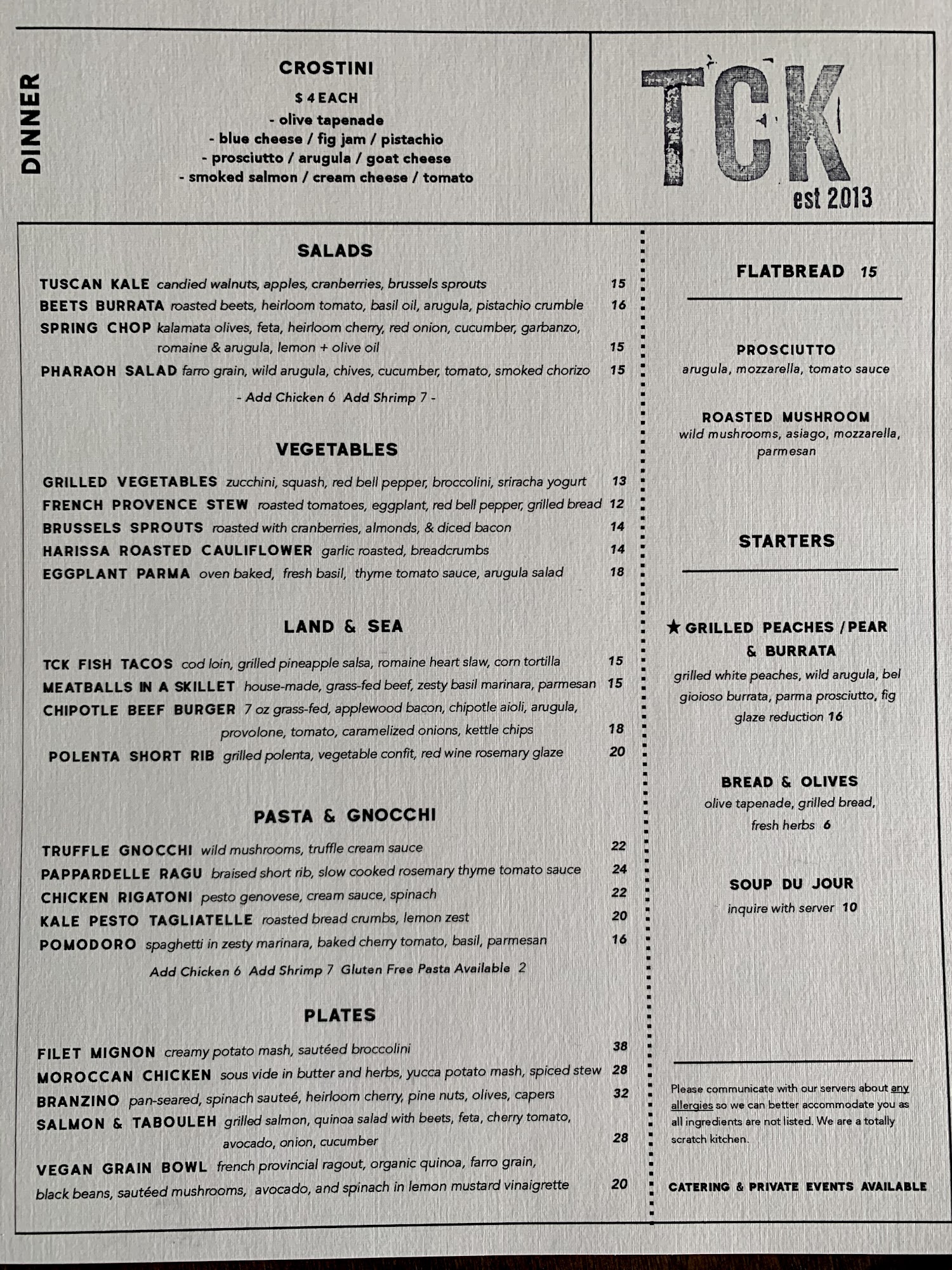 DINNER

CROSTINI
$ 4 EACH
- olive tapenade
- blue cheese / fig jam / pistachio
- prosciutto / arugula / goat cheese
- smoked salmon / cream cheese / tomato

TCK
est 2013

SALADS

TUSCAN KALE candied walnuts, apples, cranberries, brussels sprouts 15
BEETS BURRATA roasted beets, heirloom tomato, basil oil, arugula, pistachio crumble 16
SPRING CHOP kalamata olives, feta, heirloom cherry, red onion, cucumber, garbanzo, romaine & arugula, lemon + olive oil 15
PHARAOH SALAD farro grain, wild arugula, chives, cucumber, tomato, smoked chorizo 15
- Add Chicken 6 Add Shrimp 7 -

VEGETABLES

GRILLED VEGETABLES zucchini, squash, red bell pepper, broccolini, sriracha yogurt 13
FRENCH PROVENCE STEW roasted tomatoes, eggplant, red bell pepper, grilled bread 12
BRUSSELS SPROUTS roasted with cranberries, almonds, & diced bacon 14
HARISSA ROASTED CAULIFLOWER garlic roasted, breadcrumbs 14
EGGPLANT PARMA oven baked, fresh basil, thyme tomato sauce, arugula salad 18

LAND & SEA

TCK FISH TACOS cod loin, grilled pineapple salsa, romaine heart slaw, corn tortilla 15
MEATBALLS IN A SKILLET house-made, grass-fed beef, zesty basil marinara, parmesan 15
CHIPOTLE BEEF BURGER 7 oz grass-fed, applewood bacon, chipotle aioli, arugula, provolone, tomato, caramelized onions, kettle chips 18
POLENTA SHORT RIB grilled polenta, vegetable confit, red wine rosemary glaze 20

PASTA & GNOCCHI

TRUFFLE GNOCCHI wild mushrooms, truffle cream sauce 22
PAPPARDELLE RAGU braised short rib, slow cooked rosemary thyme tomato sauce 24
CHICKEN RIGATONI pesto genovese, cream sauce, spinach 22
KALE PESTO TAGLIATELLE roasted bread crumbs, lemon zest 20
POMODORO spaghetti in zesty marinara, baked cherry tomato, basil, parmesan 16
Add Chicken 6 Add Shrimp 7 Gluten Free Pasta Available 2

PLATES

FILET MIGNON creamy potato mash, sautéed broccolini 38
MOROCCAN CHICKEN sous vide in butter and herbs, yucca potato mash, spiced stew 28
BRANZINO pan-seared, spinach sauteé, heirloom cherry, pine nuts, olives, capers 32
SALMON & TABOULEH grilled salmon, quinoa salad with beets, feta, cherry tomato, avocado, onion, cucumber 28
VEGAN GRAIN BOWL french provincial ragout, organic quinoa, farro grain, black beans, sautéed mushrooms, avocado, and spinach in lemon mustard vinaigrette 20

FLATBREAD 15

PROSCIUTTO
arugula, mozzarella, tomato sauce

ROASTED MUSHROOM
wild mushrooms, asiago, mozzarella, parmesan

STARTERS

★ GRILLED PEACHES / PEAR & BURRATA
grilled white peaches, wild arugula, bel gioioso burrata, parma prosciutto, fig glaze reduction 16

BREAD & OLIVES
olive tapenade, grilled bread, fresh herbs 6

SOUP DU JOUR
inquire with server 10

Please communicate with our servers about any allergies so we can better accommodate you as all ingredients are not listed. We are a totally scratch kitchen.

CATERING & PRIVATE EVENTS AVAILABLE